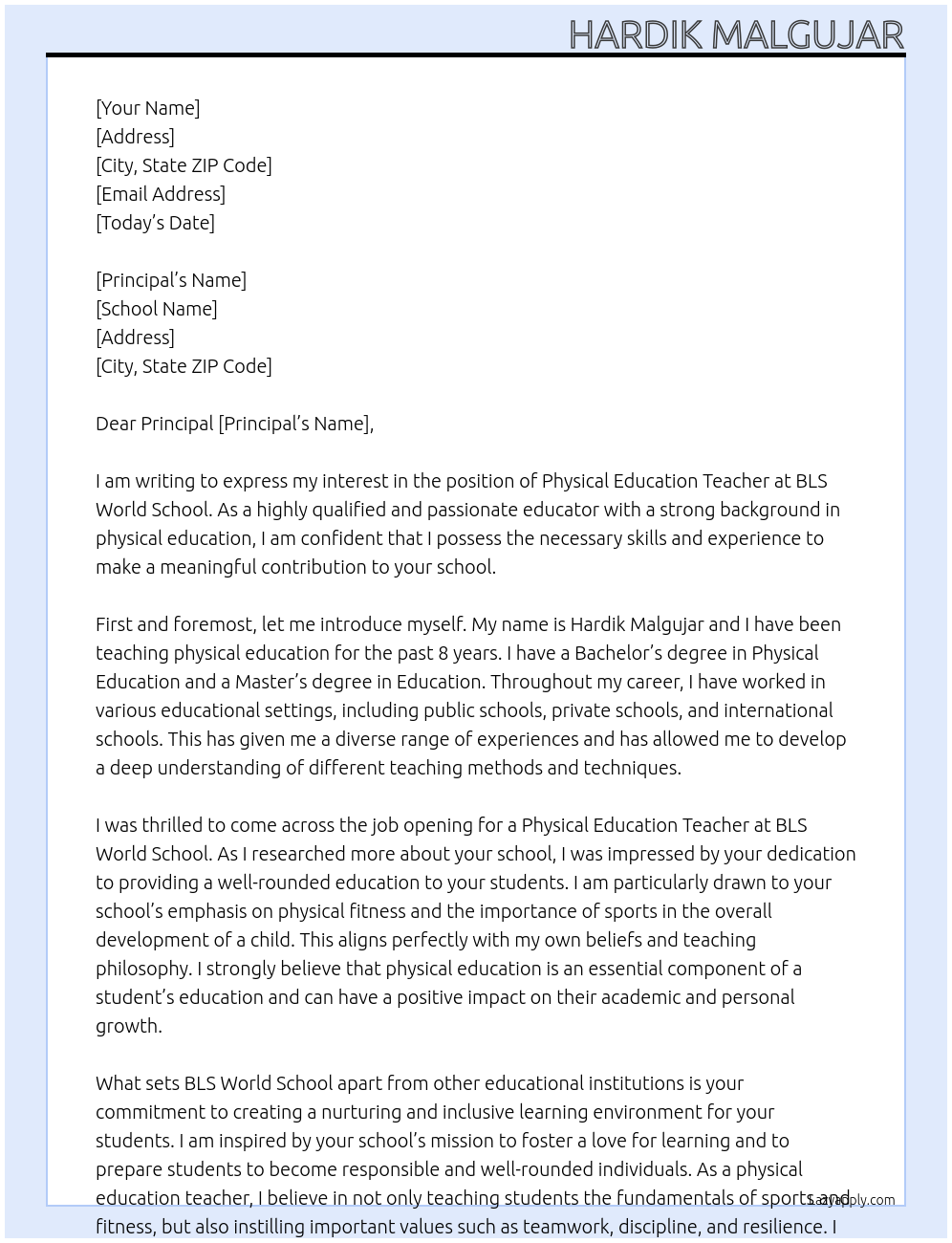 HARDIK MALGUJAR

[Your Name]
[Address]
[City, State ZIP Code]
[Email Address]
[Today's Date]

[Principal's Name]
[School Name]
[Address]
[City, State ZIP Code]

Dear Principal [Principal's Name],

I am writing to express my interest in the position of Physical Education Teacher at BLS World School. As a highly qualified and passionate educator with a strong background in physical education, I am confident that I possess the necessary skills and experience to make a meaningful contribution to your school.

First and foremost, let me introduce myself. My name is Hardik Malgujar and I have been teaching physical education for the past 8 years. I have a Bachelor's degree in Physical Education and a Master's degree in Education. Throughout my career, I have worked in various educational settings, including public schools, private schools, and international schools. This has given me a diverse range of experiences and has allowed me to develop a deep understanding of different teaching methods and techniques.

I was thrilled to come across the job opening for a Physical Education Teacher at BLS World School. As I researched more about your school, I was impressed by your dedication to providing a well-rounded education to your students. I am particularly drawn to your school's emphasis on physical fitness and the importance of sports in the overall development of a child. This aligns perfectly with my own beliefs and teaching philosophy. I strongly believe that physical education is an essential component of a student's education and can have a positive impact on their academic and personal growth.

What sets BLS World School apart from other educational institutions is your commitment to creating a nurturing and inclusive learning environment for your students. I am inspired by your school's mission to foster a love for learning and to prepare students to become responsible and well-rounded individuals. As a physical education teacher, I believe in not only teaching students the fundamentals of sports and fitness, but also instilling important values such as teamwork, discipline, and resilience. I

LazyApply.com